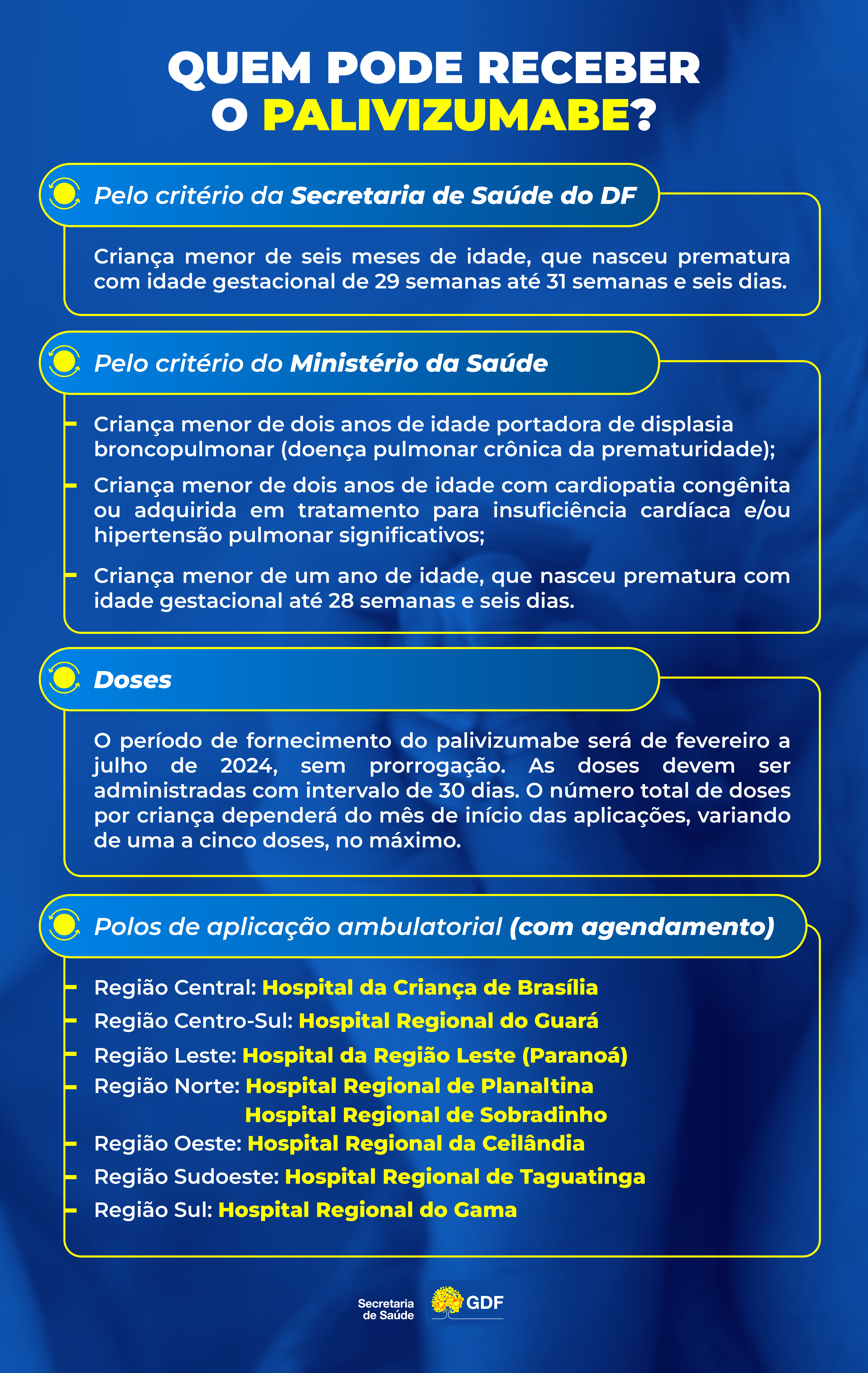 QUEM PODE RECEBER O PALIVIZUMABE?

Pelo critério da Secretaria de Saúde do DF

Criança menor de seis meses de idade, que nasceu prematura com idade gestacional de 29 semanas até 31 semanas e seis dias.

Pelo critério do Ministério da Saúde

- Criança menor de dois anos de idade portadora de displasia broncopulmonar (doença pulmonar crônica da prematuridade);
- Criança menor de dois anos de idade com cardiopatia congênita ou adquirida em tratamento para insuficiência cardíaca e/ou hipertensão pulmonar significativos;
- Criança menor de um ano de idade, que nasceu prematura com idade gestacional até 28 semanas e seis dias.

Doses

O período de fornecimento do palivizumabe será de fevereiro a julho de 2024, sem prorrogação. As doses devem ser administradas com intervalo de 30 dias. O número total de doses por criança dependerá do mês de início das aplicações, variando de uma a cinco doses, no máximo.

Polos de aplicação ambulatorial (com agendamento)

- Região Central: Hospital da Criança de Brasília
- Região Centro-Sul: Hospital Regional do Guará
- Região Leste: Hospital da Região Leste (Paranoá)
- Região Norte: Hospital Regional de Planaltina
Hospital Regional de Sobradinho
- Região Oeste: Hospital Regional da Ceilândia
- Região Sudoeste: Hospital Regional de Taguatinga
- Região Sul: Hospital Regional do Gama

Secretaria
de Saúde
GDF